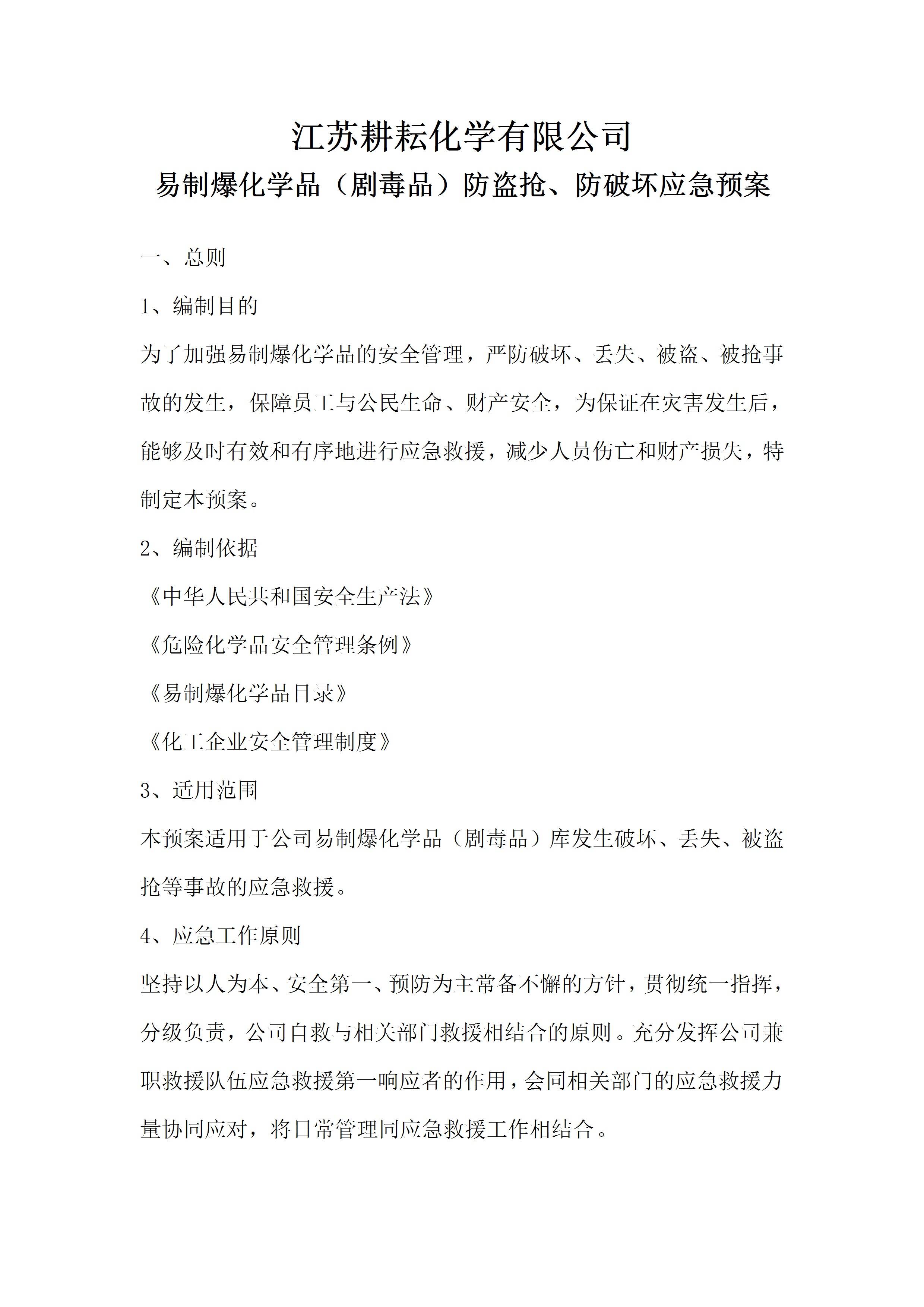 江苏耕耘化学有限公司

易制爆化学品（剧毒品）防盗抢、防破坏应急预案

一、总则

1、编制目的

为了加强易制爆化学品的安全管理，严防破坏、丢失、被盗、被抢事故的发生，保障员工与公民生命、财产安全，为保证在灾害发生后，能够及时有效和有序地进行应急救援，减少人员伤亡和财产损失，特制定本预案。

2、编制依据

《中华人民共和国安全生产法》

《危险化学品安全管理条例》

《易制爆化学品目录》

《化工企业安全管理制度》

3、适用范围

本预案适用于公司易制爆化学品（剧毒品）库发生破坏、丢失、被盗抢等事故的应急救援。

4、应急工作原则

坚持以人为本、安全第一、预防为主常备不懈的方针，贯彻统一指挥，分级负责，公司自救与相关部门救援相结合的原则。充分发挥公司兼职救援队伍应急救援第一响应者的作用，会同相关部门的应急救援力量协同应对，将日常管理同应急救援工作相结合。